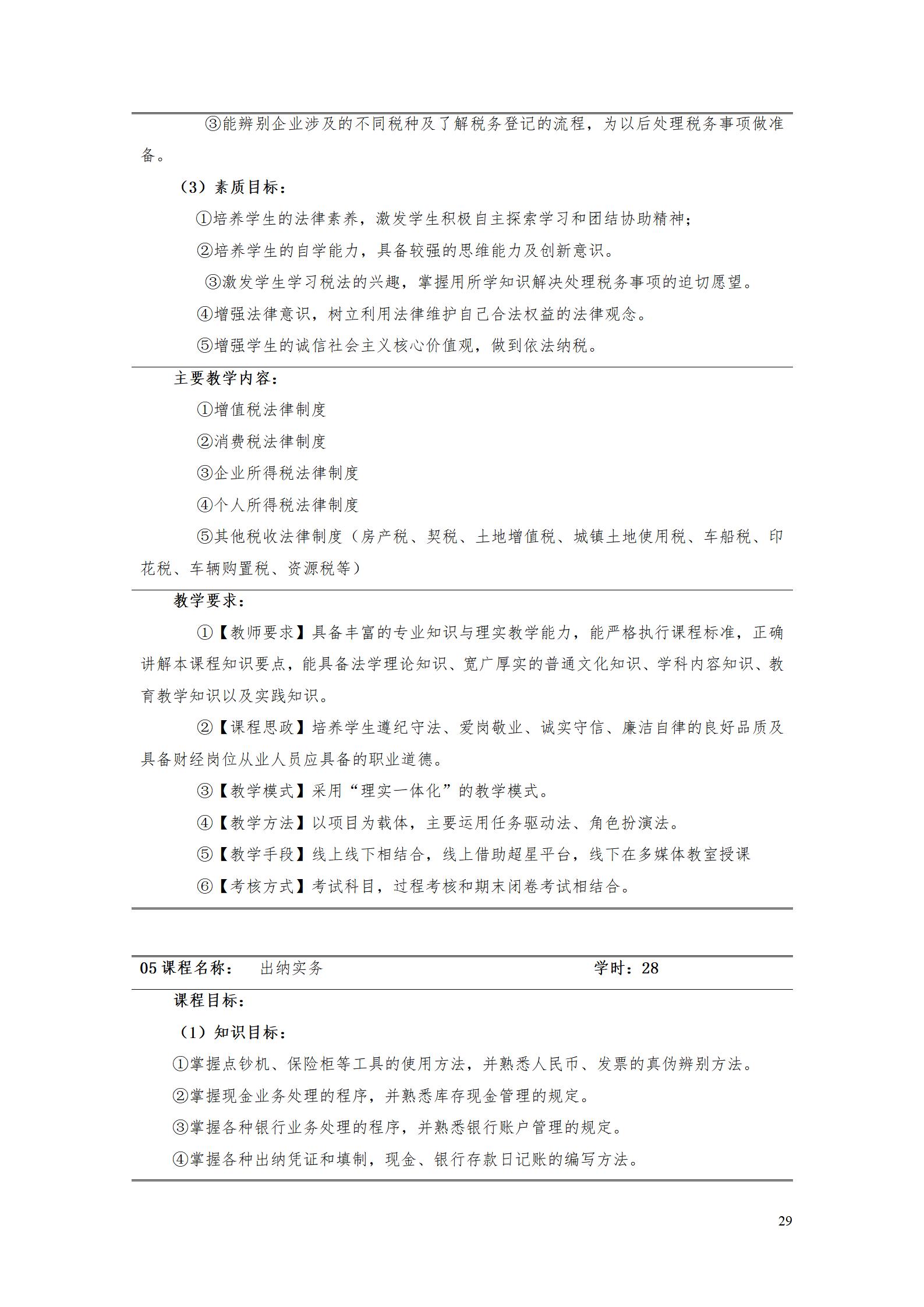 ③能辨别企业涉及的不同税种及了解税务登记的流程，为以后处理税务事项做准备。

（3）素质目标：

①培养学生的法律素养，激发学生积极自主探索学习和团结协助精神；

②培养学生的自学能力，具备较强的思维能力及创新意识。

③激发学生学习税法的兴趣，掌握用所学知识解决处理税务事项的迫切愿望。

④增强法律意识，树立利用法律维护自己合法权益的法律观念。

⑤增强学生的诚信社会主义核心价值观，做到依法纳税。

主要教学内容：

①增值税法律制度

②消费税法律制度

③企业所得税法律制度

④个人所得税法律制度

⑤其他税收法律制度（房产税、契税、土地增值税、城镇土地使用税、车船税、印花税、车辆购置税、资源税等）

教学要求：

①【教师要求】具备丰富的专业知识与理实教学能力，能严格执行课程标准，正确讲解本课程知识要点，能具备法学理论知识、宽广厚实的普通文化知识、学科内容知识、教育教学知识以及实践知识。

②【课程思政】培养学生遵纪守法、爱岗敬业、诚实守信、廉洁自律的良好品质及具备财经岗位从业人员应具备的职业道德。

③【教学模式】采用“理实一体化”的教学模式。

④【教学方法】以项目为载体，主要运用任务驱动法、角色扮演法。

⑤【教学手段】线上线下相结合，线上借助超星平台，线下在多媒体教室授课

⑥【考核方式】考试科目，过程考核和期末闭卷考试相结合。

05课程名称： 出纳实务 学时：28

课程目标：

（1）知识目标：

①掌握点钞机、保险柜等工具的使用方法，并熟悉人民币、发票的真伪辨别方法。

②掌握现金业务处理的程序，并熟悉库存现金管理的规定。

③掌握各种银行业务处理的程序，并熟悉银行账户管理的规定。

④掌握各种出纳凭证和填制，现金、银行存款日记账的编写方法。

29